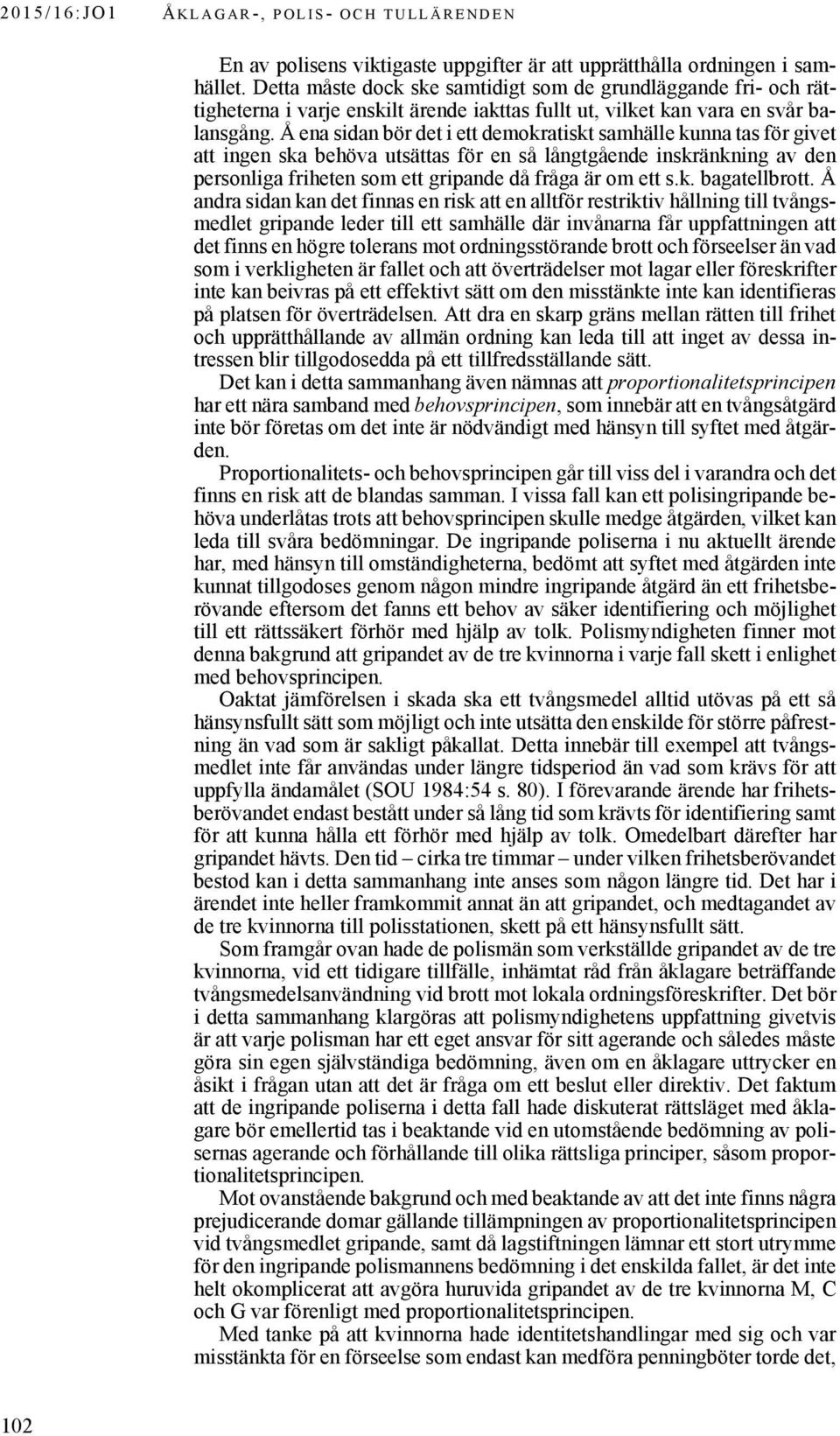 2015/16:JO1 ÅKLAGAR-, POLIS- OCH TULLÄRENDEN

En av polisens viktigaste uppgifter är att upprätthålla ordningen i samhället. Detta måste dock ske samtidigt som de grundläggande fri- och rättigheterna i varje enskilt ärende iakttas fullt ut, vilket kan vara en svår balansgång. Å ena sidan bör det i ett demokratiskt samhälle kunna tas för givet att ingen ska behöva utsättas för en så långtgående inskränkning av den personliga friheten som ett gripande då fråga är om ett s.k. bagatellbrott. Å andra sidan kan det finnas en risk att en alltför restriktiv hållning till tvångsmedlet gripande leder till ett samhälle där invånarna får uppfattningen att det finns en högre tolerans mot ordningsstörande brott och förseelser än vad som i verkligheten är fallet och att överträdelser mot lagar eller föreskrifter inte kan beivras på ett effektivt sätt om den misstänkte inte kan identifieras på platsen för överträdelsen. Att dra en skarp gräns mellan rätten till frihet och upprätthållande av allmän ordning kan leda till att inget av dessa intressen blir tillgodosedda på ett tillfredsställande sätt.

Det kan i detta sammanhang även nämnas att proportionalitetsprincipen har ett nära samband med behovsprincipen, som innebär att en tvångsåtgärd inte bör företas om det inte är nödvändigt med hänsyn till syftet med åtgärden.

Proportionalitets- och behovsprincipen går till viss del i varandra och det finns en risk att de blandas samman. I vissa fall kan ett polisingripande behöva underlåtas trots att behovsprincipen skulle medge åtgärden, vilket kan leda till svåra bedömningar. De ingripande poliserna i nu aktuellt ärende har, med hänsyn till omständigheterna, bedömt att syftet med åtgärden inte kunnat tillgodoses genom någon mindre ingripande åtgärd än ett frihetsberövande eftersom det fanns ett behov av säker identifiering och möjlighet till ett rättssäkert förhör med hjälp av tolk. Polismyndigheten finner mot denna bakgrund att gripandet av de tre kvinnorna i varje fall skett i enlighet med behovsprincipen.

Oaktat jämförelsen i skada ska ett tvångsmedel alltid utövas på ett så hänsynsfullt sätt som möjligt och inte utsätta den enskilde för större påfrestning än vad som är sakligt påkallat. Detta innebär till exempel att tvångsmedlet inte får användas under längre tidsperiod än vad som krävs för att uppfylla ändamålet (SOU 1984:54 s. 80). I förevarande ärende har frihetsberövandet endast bestått under så lång tid som krävts för identifiering samt för att kunna hålla ett förhör med hjälp av tolk. Omedelbart därefter har gripandet hävts. Den tid – cirka tre timmar – under vilken frihetsberövandet bestod kan i detta sammanhang inte anses som någon längre tid. Det har i ärendet inte heller framkommit annat än att gripandet, och medtagandet av de tre kvinnorna till polisstationen, skett på ett hänsynsfullt sätt.

Som framgår ovan hade de polismän som verkställde gripandet av de tre kvinnorna, vid ett tidigare tillfälle, inhämtat råd från åklagare beträffande tvångsmedelsanvändning vid brott mot lokala ordningsföreskrifter. Det bör i detta sammanhang klargöras att polismyndighetens uppfattning givetvis är att varje polisman har ett eget ansvar för sitt agerande och således måste göra sin egen självständiga bedömning, även om en åklagare uttrycker en åsikt i frågan utan att det är fråga om ett beslut eller direktiv. Det faktum att de ingripande poliserna i detta fall hade diskuterat rättsläget med åklagare bör emellertid tas i beaktande vid en utomstående bedömning av polisernas agerande och förhållande till olika rättsliga principer, såsom proportionalitetsprincipen.

Mot ovanstående bakgrund och med beaktande av att det inte finns några prejudicerande domar gällande tillämpningen av proportionalitetsprincipen vid tvångsmedlet gripande, samt då lagstiftningen lämnar ett stort utrymme för den ingripande polismannens bedömning i det enskilda fallet, är det inte helt okomplicerat att avgöra huruvida gripandet av de tre kvinnorna M, C och G var förenligt med proportionalitetsprincipen.

Med tanke på att kvinnorna hade identitetshandlingar med sig och var misstänkta för en förseelse som endast kan medföra penningböter torde det,

102